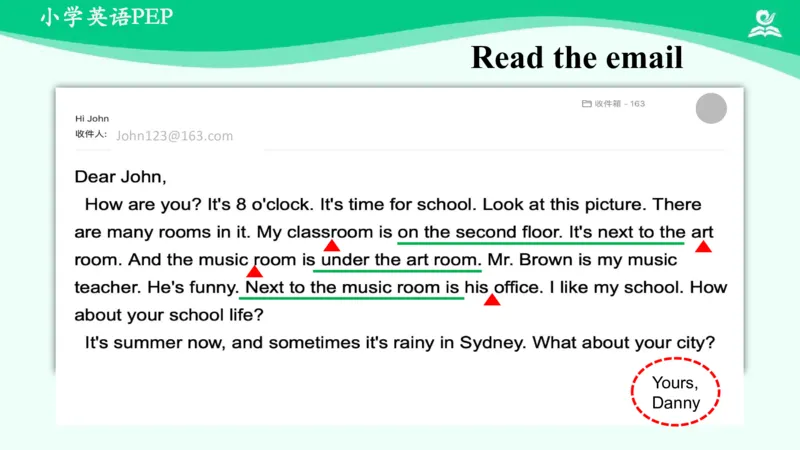 小学英语PEP

Read the email

收件箱 - 163

Hi John
收件人: John123@163.com

Dear John,

How are you? It's 8 o'clock. It's time for school. Look at this picture. There are many rooms in it. My classroom is on the second floor. It's next to the art room. And the music room is under the art room. Mr. Brown is my music teacher. He's funny. Next to the music room is his office. I like my school. How about your school life?

It's summer now, and sometimes it's rainy in Sydney. What about your city?

Yours,
Danny